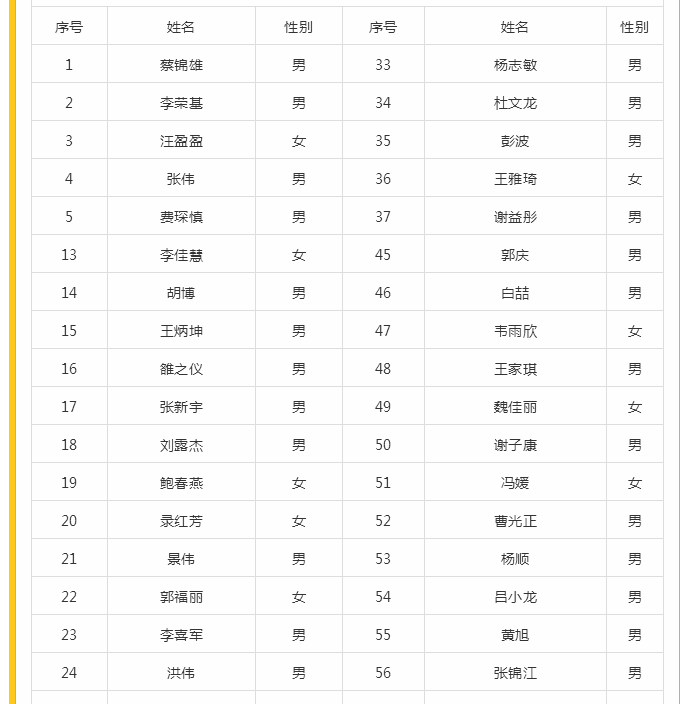 | 序号 | 姓名 | 性别 | 序号 | 姓名 | 性别 |
|---|---|---|---|---|---|
| 1 | 蔡锦雄 | 男 | 33 | 杨志敏 | 男 |
| 2 | 李荣基 | 男 | 34 | 杜文龙 | 男 |
| 3 | 汪盈盈 | 女 | 35 | 彭波 | 男 |
| 4 | 张伟 | 男 | 36 | 王雅琦 | 女 |
| 5 | 费琛慎 | 男 | 37 | 谢益彤 | 男 |
| 13 | 李佳慧 | 女 | 45 | 郭庆 | 男 |
| 14 | 胡博 | 男 | 46 | 白喆 | 男 |
| 15 | 王炳坤 | 男 | 47 | 韦雨欣 | 女 |
| 16 | 雒之仪 | 男 | 48 | 王家琪 | 男 |
| 17 | 张新宇 | 男 | 49 | 魏佳丽 | 女 |
| 18 | 刘露杰 | 男 | 50 | 谢子康 | 男 |
| 19 | 鲍春燕 | 女 | 51 | 冯媛 | 女 |
| 20 | 录红芳 | 女 | 52 | 曹光正 | 男 |
| 21 | 景伟 | 男 | 53 | 杨顺 | 男 |
| 22 | 郭福丽 | 女 | 54 | 吕小龙 | 男 |
| 23 | 李喜军 | 男 | 55 | 黄旭 | 男 |
| 24 | 洪伟 | 男 | 56 | 张锦江 | 男 |